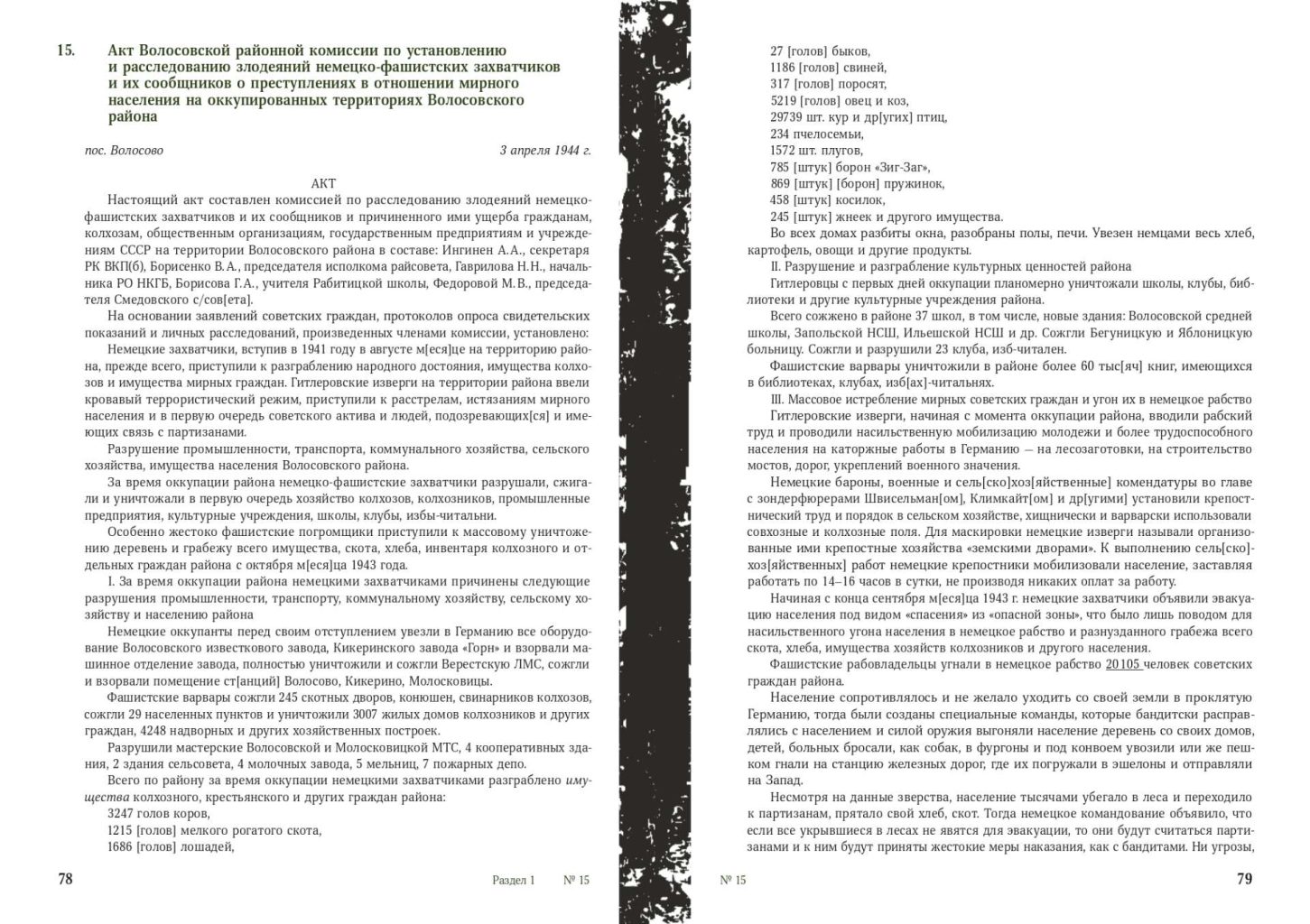 15. Акт Волосовской районной комиссии по установлению и расследованию злодеяний немецко-фашистских захватчиков и их сообщников о преступлениях в отношении мирного населения на оккупированных территориях Волосовского района

пос. Волосово 3 апреля 1944 г.

АКТ

Настоящий акт составлен комиссией по расследованию злодеяний немецко-фашистских захватчиков и их сообщников и причиненного ими ущерба гражданам, колхозам, общественным организациям, государственным предприятиям и учреждениям СССР на территории Волосовского района в составе: Ингинен А.А., секретаря РК ВКП(б), Борисенко В.А., председателя исполкома райсовета, Гаврилова Н.Н., начальника РО НКГБ, Борисова Г.А., учителя Рабитицкой школы, Федоровой М.В., председателя Смедовского с/сов[ета].

На основании заявлений советских граждан, протоколов опроса свидетельских показаний и личных расследований, произведенных членами комиссии, установлено:

Немецкие захватчики, вступив в 1941 году в августе м[еся]це на территорию района, прежде всего, приступили к разграблению народного достояния, имущества колхозов и имущества мирных граждан. Гитлеровские изверги на территории района ввели кровавый террористический режим, приступили к расстрелам, истязаниям мирного населения и в первую очередь советского актива и людей, подозревающих[ся] и имеющих связь с партизанами.

Разрушение промышленности, транспорта, коммунального хозяйства, сельского хозяйства, имущества населения Волосовского района.

За время оккупации района немецко-фашистские захватчики разрушали, сжигали и уничтожали в первую очередь хозяйство колхозов, колхозников, промышленные предприятия, культурные учреждения, школы, клубы, избы-читальни.

Особенно жестоко фашистские погромщики приступили к массовому уничтожению деревень и грабежу всего имущества, скота, хлеба, инвентаря колхозного и отдельных граждан района с октября м[еся]ца 1943 года.

I. За время оккупации района немецкими захватчиками причинены следующие разрушения промышленности, транспорту, коммунальному хозяйству, сельскому хозяйству и населению района

Немецкие оккупанты перед своим отступлением увезли в Германию все оборудование Волосовского известкового завода, Кикеринского завода «Горн» и взорвали машинное отделение завода, полностью уничтожили и сожгли Верестскую ЛМС, сожгли и взорвали помещение ст[анций] Волосово, Кикерино, Молосковицы.

Фашистские варвары сожгли 245 скотных дворов, конюшен, свинарников колхозов, сожгли 29 населенных пунктов и уничтожили 3007 жилых домов колхозников и других граждан, 4248 надворных и других хозяйственных построек.

Разрушили мастерские Волосовской и Молосковицкой МТС, 4 кооперативных здания, 2 здания сельсовета, 4 молочных завода, 5 мельниц, 7 пожарных депо.

Всего по району за время оккупации немецкими захватчиками разграблено имущества колхозного, крестьянского и других граждан района:
3247 голов коров,
1215 [голов] мелкого рогатого скота,
1686 [голов] лошадей,

78 Раздел 1 № 15

27 [голов] быков,
1186 [голов] свиней,
317 [голов] поросят,
5219 [голов] овец и коз,
29739 шт. кур и др[угих] птиц,
234 пчелосемьи,
1572 шт. плугов,
785 [штук] борон «Зиг-Заг»,
869 [штук] [борон] пружинок,
458 [штук] косилок,
245 [штук] жнеек и другого имущества.

Во всех домах разбиты окна, разобраны полы, печи. Увезен немцами весь хлеб, картофель, овощи и другие продукты.

II. Разрушение и разграбление культурных ценностей района

Гитлеровцы с первых дней оккупации планомерно уничтожали школы, клубы, библиотеки и другие культурные учреждения района.

Всего сожжено в районе 37 школ, в том числе, новые здания: Волосовской средней школы, Запольской НСШ, Ильешской НСШ и др. Сожгли Бегуницкую и Яблоницкую больницу. Сожгли и разрушили 23 клуба, изб-читален.

Фашистские варвары уничтожили в районе более 60 тыс[яч] книг, имеющихся в библиотеках, клубах, изб[ах]-читальнях.

III. Массовое истребление мирных советских граждан и угон их в немецкое рабство

Гитлеровские изверги, начиная с момента оккупации района, вводили рабский труд и проводили насильственную мобилизацию молодежи и более трудоспособного населения на каторжные работы в Германию — на лесозаготовки, на строительство мостов, дорог, укреплений военного значения.

Немецкие бароны, военные и сель[ско]хоз[яйственные] комендатуры во главе с зондерфюрерами Швисельман[ом], Климкайт[ом] и др[угими] установили крепостнический труд и порядок в сельском хозяйстве, хищнически и варварски использовали совхозные и колхозные поля. Для маскировки немецкие изверги называли организованные ими крепостные хозяйства «земскими дворами». К выполнению сель[ско]хоз[яйственных] работ немецкие крепостники мобилизовали население, заставляя работать по 14–16 часов в сутки, не производя никаких оплат за работу.

Начиная с конца сентября м[еся]ца 1943 г. немецкие захватчики объявили эвакуацию населения под видом «спасения» из «опасной зоны», что было лишь поводом для насильственного угона населения в немецкое рабство и разнузданного грабежа всего скота, хлеба, имущества хозяйств колхозников и другого населения.

Фашистские рабовладельцы угнали в немецкое рабство 20105 человек советских граждан района.

Население сопротивлялось и не желало уходить со своей земли в проклятую Германию, тогда были созданы специальные команды, которые бандитски расправлялись с населением и силой оружия выгоняли население деревень со своих домов, детей, больных бросали, как собак, в фургоны и под конвоем увозили или же пешком гнали на станцию железных дорог, где их погружали в эшелоны и отправляли на Запад.

Несмотря на данные зверства, население тысячами убегало в леса и переходило к партизанам, прятало свой хлеб, скот. Тогда немецкое командование объявило, что если все укрывшиеся в лесах не явятся для эвакуации, то они будут считаться партизанами и к ним будут приняты жестокие меры наказания, как с бандитами. Ни угрозы,

№ 15 79